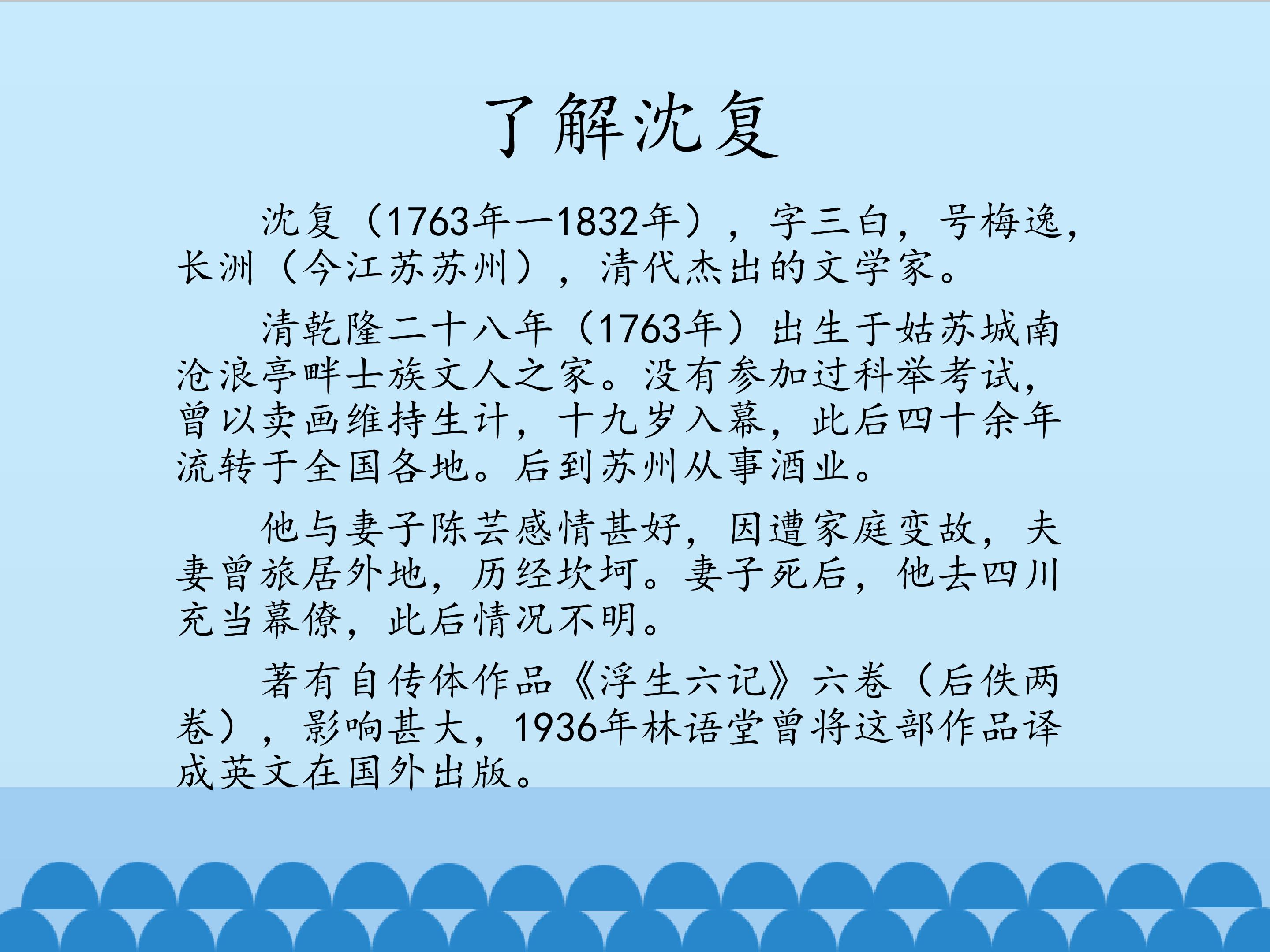 了解沈复

沈复（1763年—1832年），字三白，号梅逸，长洲（今江苏苏州），清代杰出的文学家。

清乾隆二十八年（1763年）出生于姑苏城南沧浪亭畔士族文人之家。没有参加过科举考试，曾以卖画维持生计，十九岁入幕，此后四十余年流转于全国各地。后到苏州从事酒业。

他与妻子陈芸感情甚好，因遭家庭变故，夫妻曾旅居外地，历经坎坷。妻子死后，他去四川充当幕僚，此后情况不明。

著有自传体作品《浮生六记》六卷（后佚两卷），影响甚大，1936年林语堂曾将这部作品译成英文在国外出版。